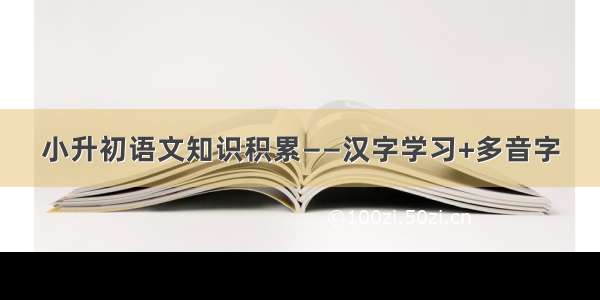 小升初语文知识积累——汉字学习+多音字

© 100zi.50zi.cn